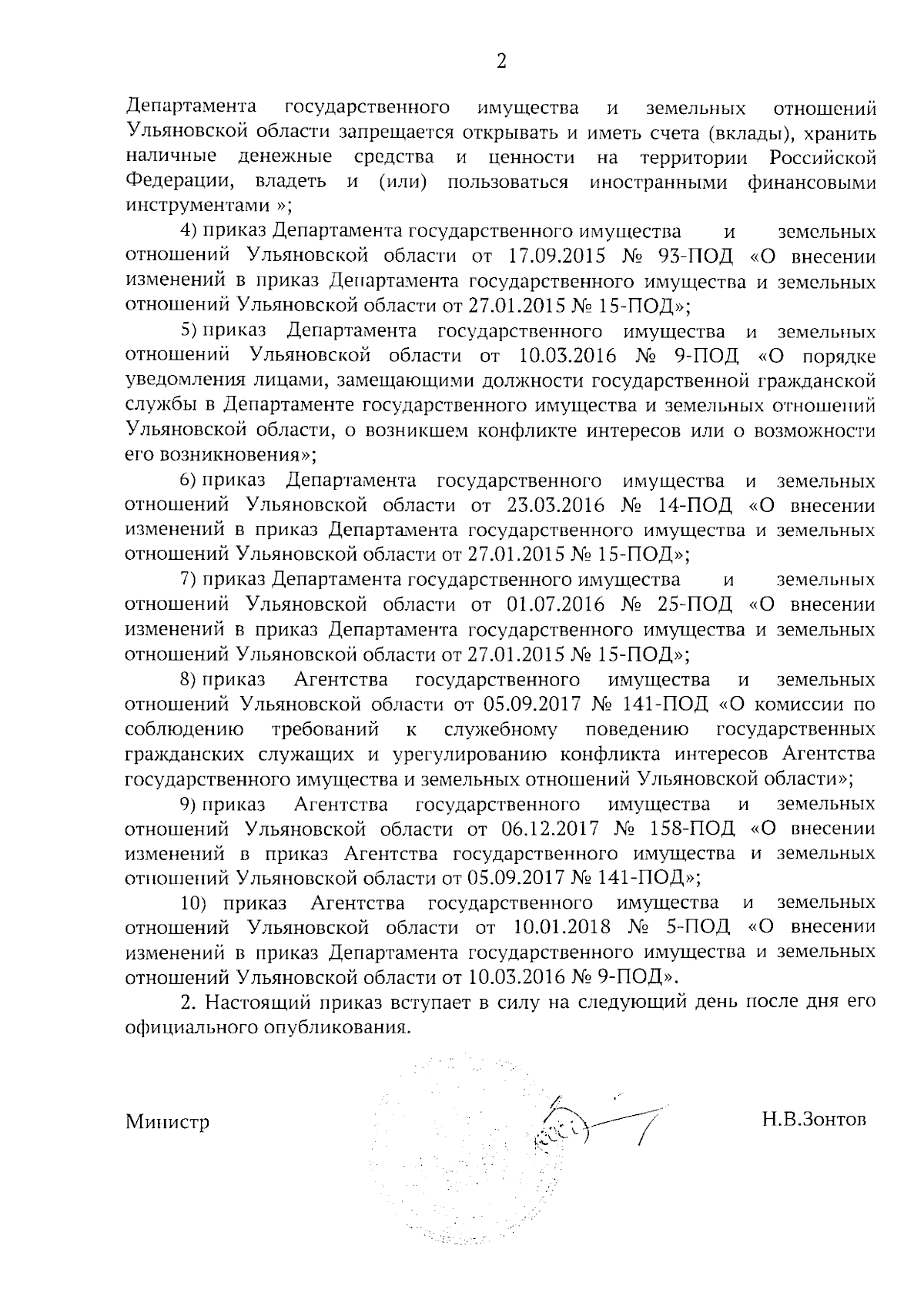 2

Департамента государственного имущества и земельных отношений Ульяновской области запрещается открывать и иметь счета (вклады), хранить наличные денежные средства и ценности на территории Российской Федерации, владеть и (или) пользоваться иностранными финансовыми инструментами »;

4) приказ Департамента государственного имущества и земельных отношений Ульяновской области от 17.09.2015 № 93-ПОД «О внесении изменений в приказ Департамента государственного имущества и земельных отношений Ульяновской области от 27.01.2015 № 15-ПОД»;

5) приказ Департамента государственного имущества и земельных отношений Ульяновской области от 10.03.2016 № 9-ПОД «О порядке уведомления лицами, замещающими должности государственной гражданской службы в Департаменте государственного имущества и земельных отношений Ульяновской области, о возникшем конфликте интересов или о возможности его возникновения»;

6) приказ Департамента государственного имущества и земельных отношений Ульяновской области от 23.03.2016 № 14-ПОД «О внесении изменений в приказ Департамента государственного имущества и земельных отношений Ульяновской области от 27.01.2015 № 15-ПОД»;

7) приказ Департамента государственного имущества и земельных отношений Ульяновской области от 01.07.2016 № 25-ПОД «О внесении изменений в приказ Департамента государственного имущества и земельных отношений Ульяновской области от 27.01.2015 № 15-ПОД»;

8) приказ Агентства государственного имущества и земельных отношений Ульяновской области от 05.09.2017 № 141-ПОД «О комиссии по соблюдению требований к служебному поведению государственных гражданских служащих и урегулированию конфликта интересов Агентства государственного имущества и земельных отношений Ульяновской области»;

9) приказ Агентства государственного имущества и земельных отношений Ульяновской области от 06.12.2017 № 158-ПОД «О внесении изменений в приказ Агентства государственного имущества и земельных отношений Ульяновской области от 05.09.2017 № 141-ПОД»;

10) приказ Агентства государственного имущества и земельных отношений Ульяновской области от 10.01.2018 № 5-ПОД «О внесении изменений в приказ Департамента государственного имущества и земельных отношений Ульяновской области от 10.03.2016 № 9-ПОД».

2. Настоящий приказ вступает в силу на следующий день после дня его официального опубликования.

Министр Н.В.Зонтов